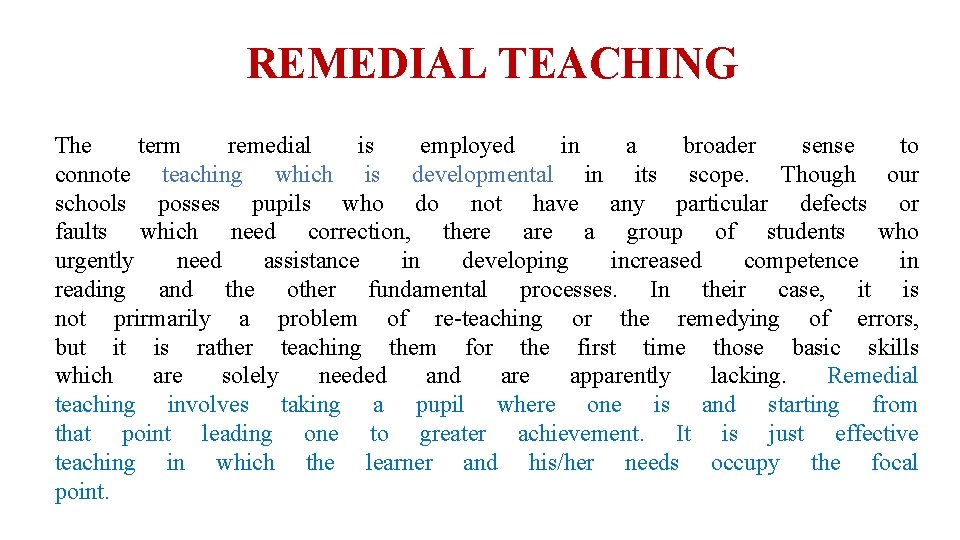 REMEDIAL TEACHING

The term remedial is employed in a broader sense to connote teaching which is developmental in its scope. Though our schools posses pupils who do not have any particular defects or faults which need correction, there are a group of students who urgently need assistance in developing increased competence in reading and the other fundamental processes. In their case, it is not prirmarily a problem of re-teaching or the remedying of errors, but it is rather teaching them for the first time those basic skills which are solely needed and are apparently lacking. Remedial teaching involves taking a pupil where one is and starting from that point leading one to greater achievement. It is just effective teaching in which the learner and his/her needs occupy the focal point.